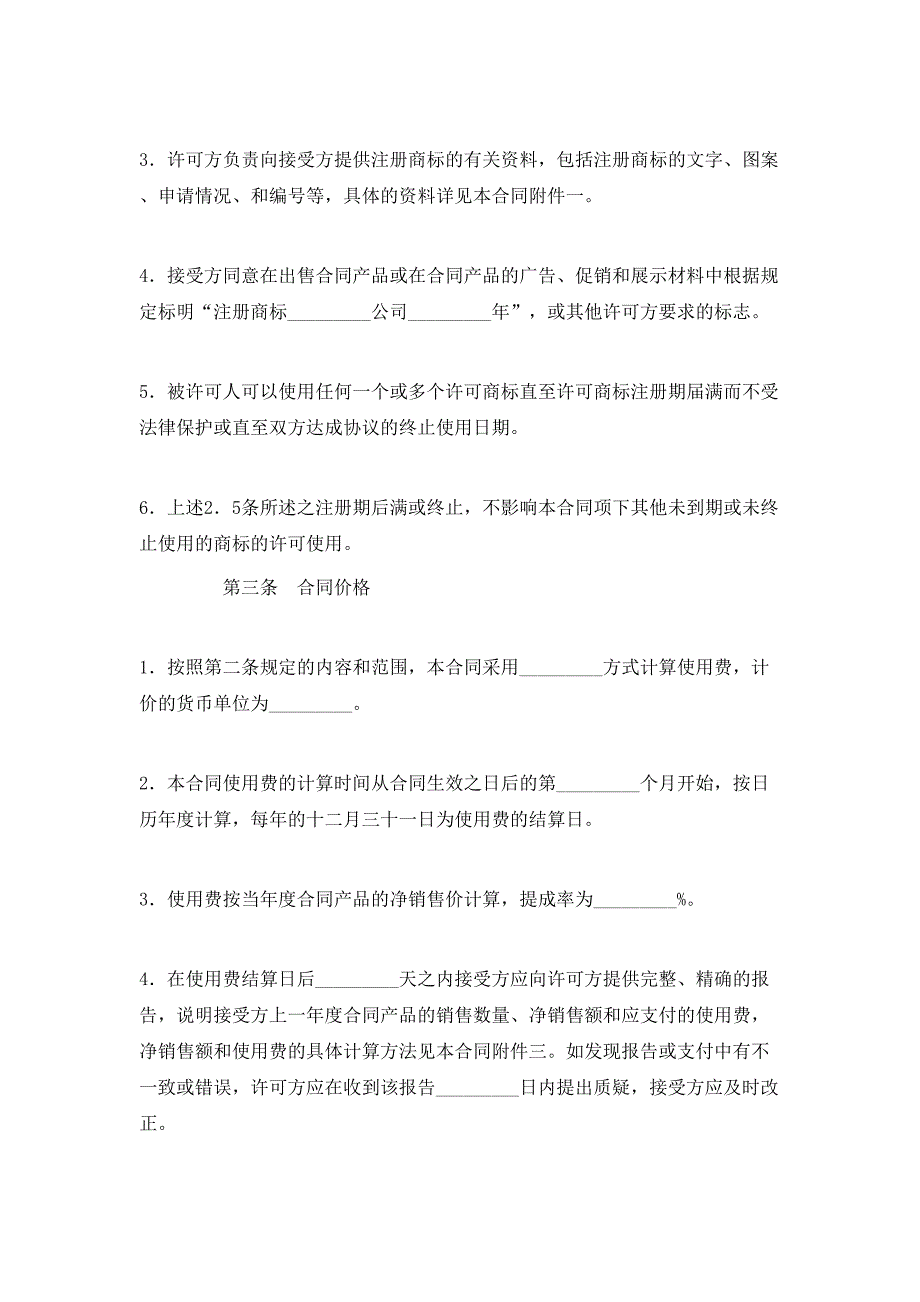 3．许可方负责向接受方提供注册商标的有关资料，包括注册商标的文字、图案、申请情况、和编号等，具体的资料详见本合同附件一。

4．接受方同意在出售合同产品或在合同产品的广告、促销和展示材料中根据规定标明“注册商标_________公司_________年”，或其他许可方要求的标志。

5．被许可人可以使用任何一个或多个许可商标直至许可商标注册期届满而不受法律保护或直至双方达成协议的终止使用日期。

6．上述2．5条所述之注册期后满或终止，不影响本合同项下其他未到期或未终止使用的商标的许可使用。

第三条　合同价格

1．按照第二条规定的内容和范围，本合同采用_________方式计算使用费，计价的货币单位为_________。

2．本合同使用费的计算时间从合同生效之日后的第_________个月开始，按日历年度计算，每年的十二月三十一日为使用费的结算日。

3．使用费按当年度合同产品的净销售价计算，提成率为_________%。

4．在使用费结算日后_________天之内接受方应向许可方提供完整、精确的报告，说明接受方上一年度合同产品的销售数量、净销售额和应支付的使用费，净销售额和使用费的具体计算方法见本合同附件三。如发现报告或支付中有不一致或错误，许可方应在收到该报告_________日内提出质疑，接受方应及时改正。